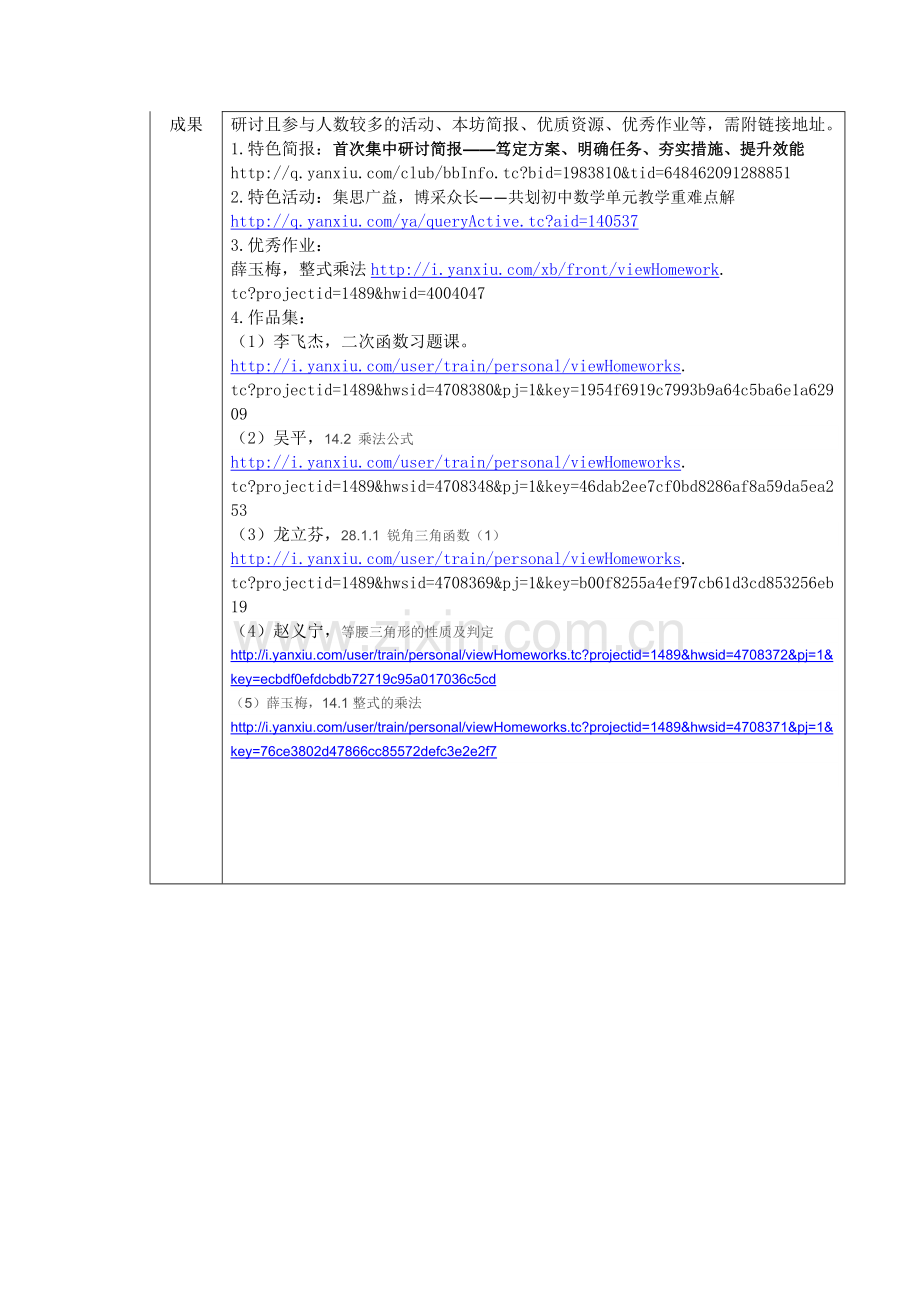 | 成果 | 研讨且参与人数较多的活动、本坊简报、优质资源、优秀作业等，需附链接地址。<br>1.特色简报：首次集中研讨简报——笃定方案、明确任务、夯实措施、提升效能<br>http://q.yanxiu.com/club/bbInfo.tc?bid=1983810&tid=648462091288851<br>2.特色活动：集思广益，博采众长——共划初中数学单元教学重难点解<br>http://q.yanxiu.com/ya/queryActive.tc?aid=140537<br>3.优秀作业：<br>薛玉梅，整式乘法 http://i.yanxiu.com/xb/front/viewHomework.tc?projectid=1489&hwid=4004047<br>4.作品集：<br>（1）李飞杰，二次函数习题课。<br>http://i.yanxiu.com/user/train/personal/viewHomeworks.tc?projectid=1489&hwsid=4708380&pj=1&key=1954f6919c7993b9a64c5ba6e1a62909<br>（2）吴平，14.2 乘法公式<br>http://i.yanxiu.com/user/train/personal/viewHomeworks.tc?projectid=1489&hwsid=4708348&pj=1&key=46dab2ee7cf0bd8286af8a59da5ea253<br>（3）龙立芬，28.1.1 锐角三角函数（1）<br>http://i.yanxiu.com/user/train/personal/viewHomeworks.tc?projectid=1489&hwsid=4708369&pj=1&key=b00f8255a4ef97cb61d3cd853256eb19<br>（4）赵义宁，等腰三角形的性质及判定<br>http://i.yanxiu.com/user/train/personal/viewHomeworks.tc?projectid=1489&hwsid=4708372&pj=1&key=ecbdf0efdcbdb72719c95a017036c5cd<br>（5）薛玉梅，14.1 整式的乘法<br>http://i.yanxiu.com/user/train/personal/viewHomeworks.tc?projectid=1489&hwsid=4708371&pj=1&key=76ce3802d47866cc85572defc3e2e2f7 |
|---|---|

www.zixin.com.cn